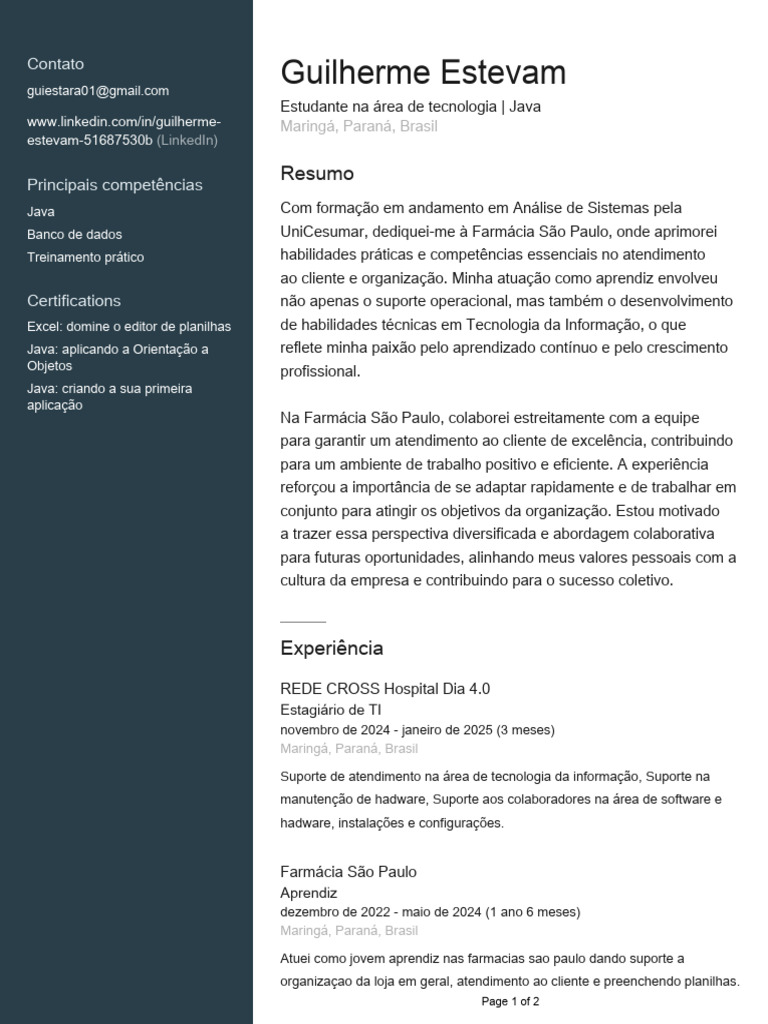 Contato

guiestara01@gmail.com

www.linkedin.com/in/guilherme-estevam-51687530b (LinkedIn)

Principais competências

Java

Banco de dados

Treinamento prático

Certifications

Excel: domine o editor de planilhas

Java: aplicando a Orientação a Objetos

Java: criando a sua primeira aplicação

Guilherme Estevam

Estudante na área de tecnologia | Java

Maringá, Paraná, Brasil

Resumo

Com formação em andamento em Análise de Sistemas pela UniCesumar, dediquei-me à Farmácia São Paulo, onde aprimorei habilidades práticas e competências essenciais no atendimento ao cliente e organização. Minha atuação como aprendiz envolveu não apenas o suporte operacional, mas também o desenvolvimento de habilidades técnicas em Tecnologia da Informação, o que reflete minha paixão pelo aprendizado contínuo e pelo crescimento profissional.

Na Farmácia São Paulo, colaborei estreitamente com a equipe para garantir um atendimento ao cliente de excelência, contribuindo para um ambiente de trabalho positivo e eficiente. A experiência reforçou a importância de se adaptar rapidamente e de trabalhar em conjunto para atingir os objetivos da organização. Estou motivado a trazer essa perspectiva diversificada e abordagem colaborativa para futuras oportunidades, alinhando meus valores pessoais com a cultura da empresa e contribuindo para o sucesso coletivo.

Experiência

REDE CROSS Hospital Dia 4.0

Estagiário de TI

novembro de 2024 - janeiro de 2025 (3 meses)

Maringá, Paraná, Brasil

Suporte de atendimento na área de tecnologia da informação, Suporte na manutenção de hadware, Suporte aos colaboradores na área de software e hadware, instalações e configurações.

Farmácia São Paulo

Aprendiz

dezembro de 2022 - maio de 2024 (1 ano 6 meses)

Maringá, Paraná, Brasil

Atuei como jovem aprendiz nas farmacias sao paulo dando suporte a organizaçao da loja em geral, atendimento ao cliente e preenchendo planilhas.

Page 1 of 2